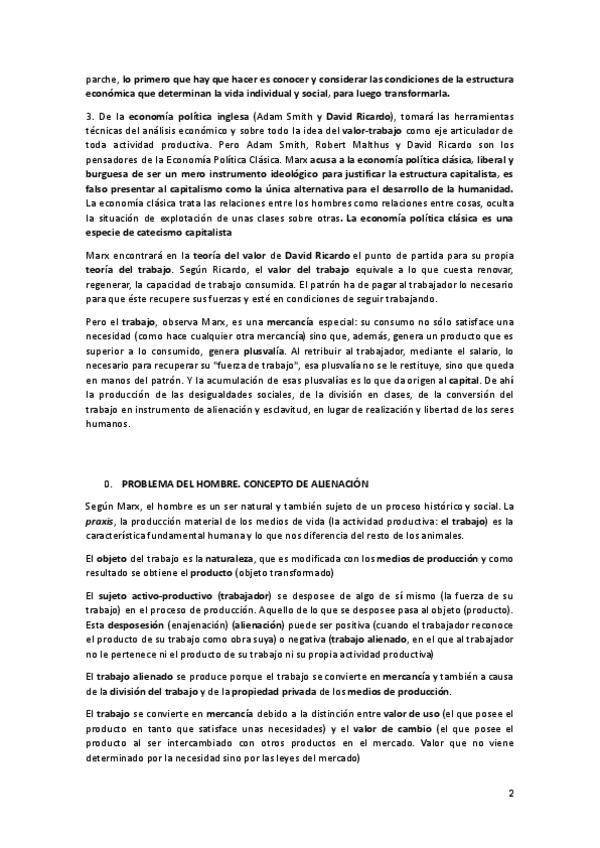 parche, lo primero que hay que hacer es conocer y considerar las condiciones de la estructura económica que determinan la vida individual y social, para luego transformarla.

3. De la economía política inglesa (Adam Smith y David Ricardo), tomará las herramientas técnicas del análisis económico y sobre todo la idea del valor-trabajo como eje articulador de toda actividad productiva. Pero Adam Smith, Robert Malthus y David Ricardo son los pensadores de la Economía Política Clásica. Marx acusa a la economía política clásica, liberal y burguesa de ser un mero instrumento ideológico para justificar la estructura capitalista, es falso presentar al capitalismo como la única alternativa para el desarrollo de la humanidad. La economía clásica trata las relaciones entre los hombres como relaciones entre cosas, oculta la situación de explotación de unas clases sobre otras. La economía política clásica es una especie de catecismo capitalista

Marx encontrará en la teoría del valor de David Ricardo el punto de partida para su propia teoría del trabajo. Según Ricardo, el valor del trabajo equivale a lo que cuesta renovar, regenerar, la capacidad de trabajo consumida. El patrón ha de pagar al trabajador lo necesario para que éste recupere sus fuerzas y esté en condiciones de seguir trabajando.

Pero el trabajo, observa Marx, es una mercancía especial: su consumo no sólo satisface una necesidad (como hace cualquier otra mercancía) sino que, además, genera un producto que es superior a lo consumido, genera plusvalía. Al retribuir al trabajador, mediante el salario, lo necesario para recuperar su "fuerza de trabajo", esa plusvalía no se le restituye, sino que queda en manos del patrón. Y la acumulación de esas plusvalías es lo que da origen al capital. De ahí la producción de las desigualdades sociales, de la división en clases, de la conversión del trabajo en instrumento de alienación y esclavitud, en lugar de realización y libertad de los seres humanos.

0. PROBLEMA DEL HOMBRE. CONCEPTO DE ALIENACIÓN

Según Marx, el hombre es un ser natural y también sujeto de un proceso histórico y social. La praxis, la producción material de los medios de vida (la actividad productiva: el trabajo) es la característica fundamental humana y lo que nos diferencia del resto de los animales.

El objeto del trabajo es la naturaleza, que es modificada con los medios de producción y como resultado se obtiene el producto (objeto transformado)

El sujeto activo-productivo (trabajador) se desposee de algo de sí mismo (la fuerza de su trabajo) en el proceso de producción. Aquello de lo que se desposee pasa al objeto (producto). Esta desposesión (enajenación) (alienación) puede ser positiva (cuando el trabajador reconoce el producto de su trabajo como obra suya) o negativa (trabajo alienado, en el que al trabajador no le pertenece ni el producto de su trabajo ni su propia actividad productiva)

El trabajo alienado se produce porque el trabajo se convierte en mercancía y también a causa de la división del trabajo y de la propiedad privada de los medios de producción.

El trabajo se convierte en mercancía debido a la distinción entre valor de uso (el que posee el producto en tanto que satisface unas necesidades) y el valor de cambio (el que posee el producto al ser intercambiado con otros productos en el mercado. Valor que no viene determinado por la necesidad sino por las leyes del mercado)

2